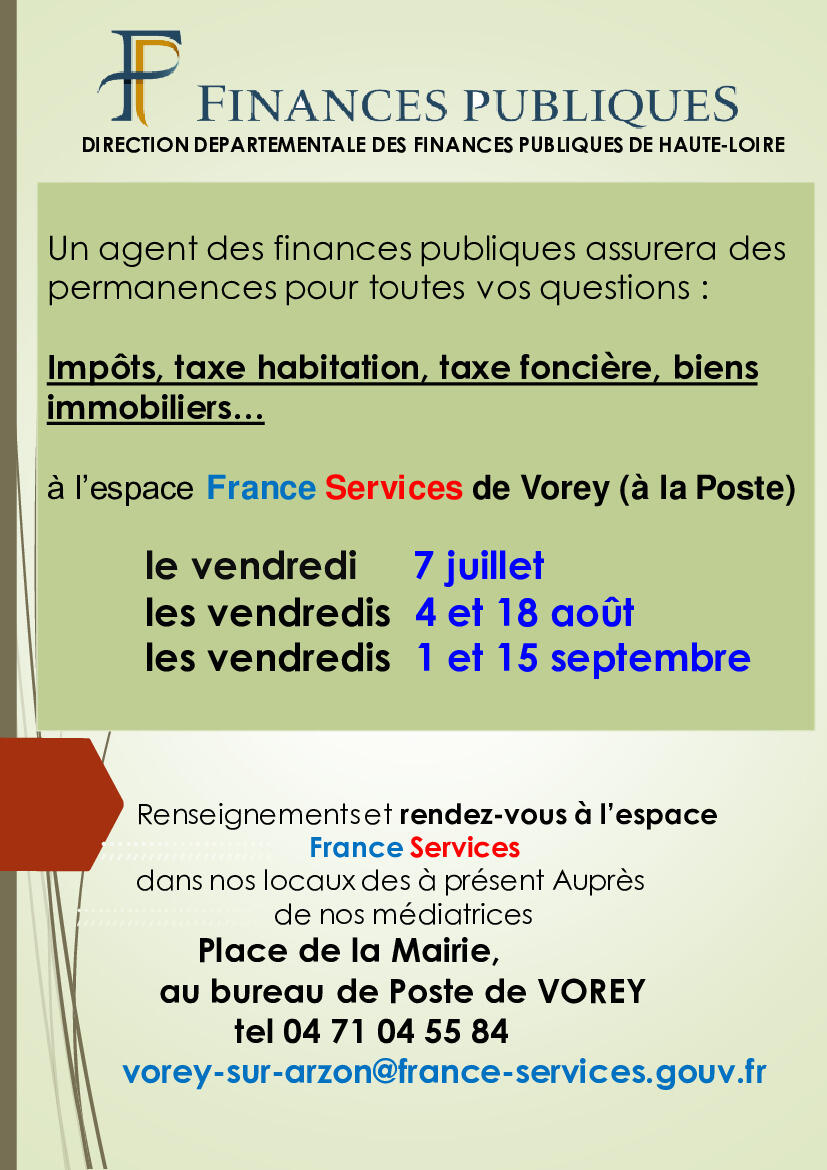 FINANCES PUBLIQUES
DIRECTION DEPARTEMENTALE DES FINANCES PUBLIQUES DE HAUTE-LOIRE

Un agent des finances publiques assurera des permanences pour toutes vos questions :

Impôts, taxe habitation, taxe foncière, biens immobiliers…

à l'espace France Services de Vorey (à la Poste)

le vendredi 7 juillet
les vendredis 4 et 18 août
les vendredis 1 et 15 septembre

Renseignements et rendez-vous à l'espace
France Services
dans nos locaux des à présent Auprès
de nos médiatrices
Place de la Mairie,
au bureau de Poste de VOREY
tel 04 71 04 55 84
vorey-sur-arzon@france-services.gouv.fr